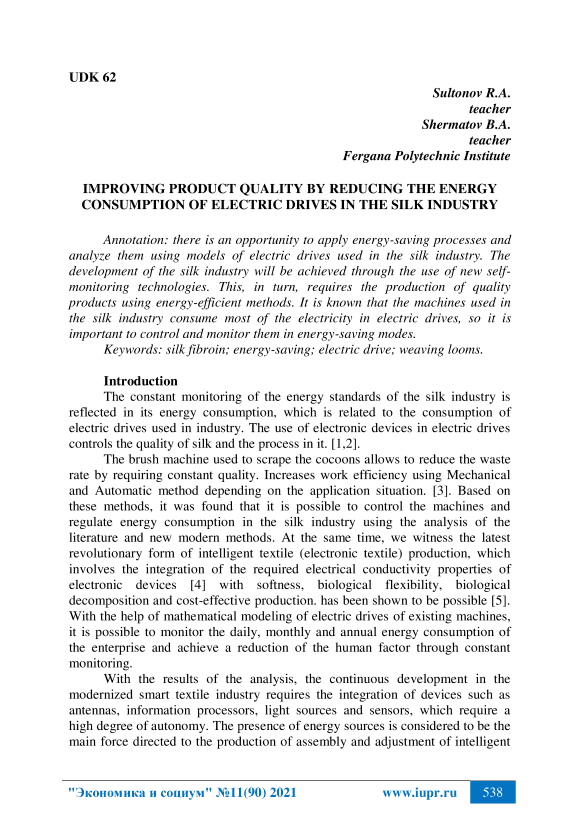 UDK 62

Sultonov R.A.
teacher
Shermatov B.A.
teacher
Fergana Polytechnic Institute

IMPROVING PRODUCT QUALITY BY REDUCING THE ENERGY CONSUMPTION OF ELECTRIC DRIVES IN THE SILK INDUSTRY

Annotation: there is an opportunity to apply energy-saving processes and analyze them using models of electric drives used in the silk industry. The development of the silk industry will be achieved through the use of new self-monitoring technologies. This, in turn, requires the production of quality products using energy-efficient methods. It is known that the machines used in the silk industry consume most of the electricity in electric drives, so it is important to control and monitor them in energy-saving modes.
Keywords: silk fibroin; energy-saving; electric drive; weaving looms.

Introduction
The constant monitoring of the energy standards of the silk industry is reflected in its energy consumption, which is related to the consumption of electric drives used in industry. The use of electronic devices in electric drives controls the quality of silk and the process in it. [1,2].
The brush machine used to scrape the cocoons allows to reduce the waste rate by requiring constant quality. Increases work efficiency using Mechanical and Automatic method depending on the application situation. [3]. Based on these methods, it was found that it is possible to control the machines and regulate energy consumption in the silk industry using the analysis of the literature and new modern methods. At the same time, we witness the latest revolutionary form of intelligent textile (electronic textile) production, which involves the integration of the required electrical conductivity properties of electronic devices [4] with softness, biological flexibility, biological decomposition and cost-effective production. has been shown to be possible [5]. With the help of mathematical modeling of electric drives of existing machines, it is possible to monitor the daily, monthly and annual energy consumption of the enterprise and achieve a reduction of the human factor through constant monitoring.
With the results of the analysis, the continuous development in the modernized smart textile industry requires the integration of devices such as antennas, information processors, light sources and sensors, which require a high degree of autonomy. The presence of energy sources is considered to be the main force directed to the production of assembly and adjustment of intelligent

"Экономика и социум" №11(90) 2021 www.iupr.ru 538